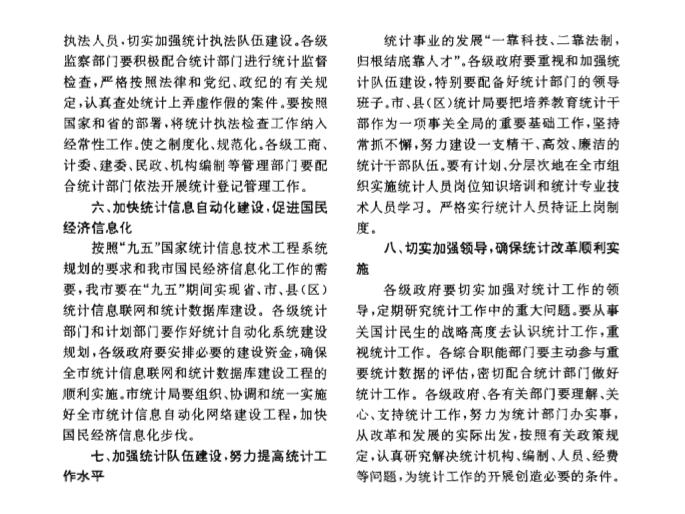 执法人员，切实加强统计执法队伍建设。各级监察部门要积极配合统计部门进行统计监督检查，严格按照法律和党纪、政纪的有关规定，认真查处统计上弄虚作假的案件。要按照国家和省的部署，将统计执法检查工作纳入经常性工作。使之制度化、规范化。各级工商、计委、建委、民政、机构编制等管理部门要配合统计部门依法开展统计登记管理工作。

六、加快统计信息自动化建设，促进国民经济信息化

按照“九五”国家统计信息技术工程系统规划的要求和我市国民经济信息化工作的需要，我市要在“九五”期间实现省、市、县（区）统计信息联网和统计数据库建设。各级统计部门和计划部门要作好统计自动化系统建设规划，各级政府要安排必要的建设资金，确保全市统计信息联网和统计数据库建设工程的顺利实施。市统计局要组织、协调和统一实施好全市统计信息自动化网络建设工程，加快国民经济信息化步伐。

七、加强统计队伍建设，努力提高统计工作水平

统计事业的发展“一靠科技、二靠法制，归根结底靠人才”。各级政府要重视和加强统计队伍建设，特别要配备好统计部门的领导班子。市、县（区）统计局要把培养教育统计干部作为一项事关全局的重要基础工作，坚持常抓不懈，努力建设一支精干、高效、廉洁的统计干部队伍。要有计划、分层次地在全市组织实施统计人员岗位知识培训和统计专业技术人员学习。严格实行统计人员持证上岗制度。

八、切实加强领导，确保统计改革顺利实施

各级政府要切实加强对统计工作的领导，定期研究统计工作中的重大问题。要从事关国计民生的战略高度去认识统计工作，重视统计工作。各综合职能部门要主动参与重要统计数据的评估，密切配合统计部门做好统计工作。各级政府、各有关部门要理解、关心、支持统计工作，努力为统计部门办实事，从改革和发展的实际出发，按照有关政策规定，认真研究解决统计机构、编制、人员、经费等问题，为统计工作的开展创造必要的条件。